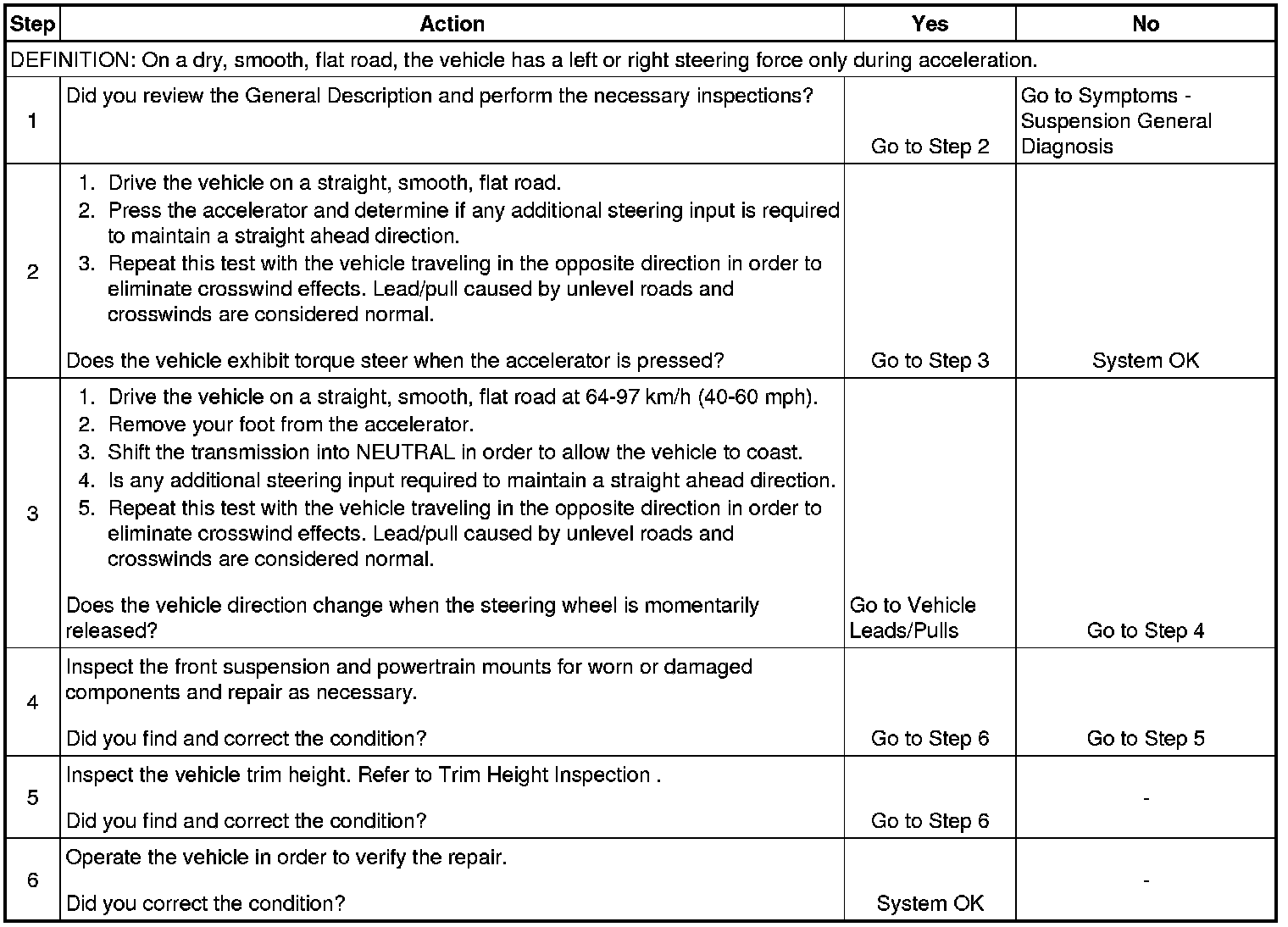 | Step | Action | Yes | No |
|---|---|---|---|
| DEFINITION: On a dry, smooth, flat road, the vehicle has a left or right steering force only during acceleration. | | | |
| 1 | Did you review the General Description and perform the necessary inspections? | Go to Step 2 | Go to Symptoms - Suspension General Diagnosis |
| 2 | 1. Drive the vehicle on a straight, smooth, flat road. 2. Press the accelerator and determine if any additional steering input is required to maintain a straight ahead direction. 3. Repeat this test with the vehicle traveling in the opposite direction in order to eliminate crosswind effects. Lead/pull caused by unlevel roads and crosswinds are considered normal. Does the vehicle exhibit torque steer when the accelerator is pressed? | Go to Step 3 | System OK |
| 3 | 1. Drive the vehicle on a straight, smooth, flat road at 64-97 km/h (40-60 mph). 2. Remove your foot from the accelerator. 3. Shift the transmission into NEUTRAL in order to allow the vehicle to coast. 4. Is any additional steering input required to maintain a straight ahead direction. 5. Repeat this test with the vehicle traveling in the opposite direction in order to eliminate crosswind effects. Lead/pull caused by unlevel roads and crosswinds are considered normal. Does the vehicle direction change when the steering wheel is momentarily released? | Go to Vehicle Leads/Pulls | Go to Step 4 |
| 4 | Inspect the front suspension and powertrain mounts for worn or damaged components and repair as necessary. Did you find and correct the condition? | Go to Step 6 | Go to Step 5 |
| 5 | Inspect the vehicle trim height. Refer to Trim Height Inspection . Did you find and correct the condition? | Go to Step 6 | - |
| 6 | Operate the vehicle in order to verify the repair. Did you correct the condition? | System OK | - |